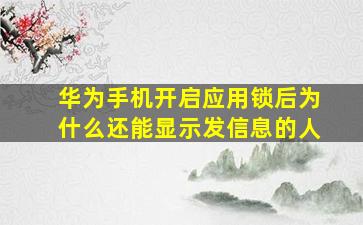 华为手机开启应用锁后为什么还能显示发信息的人